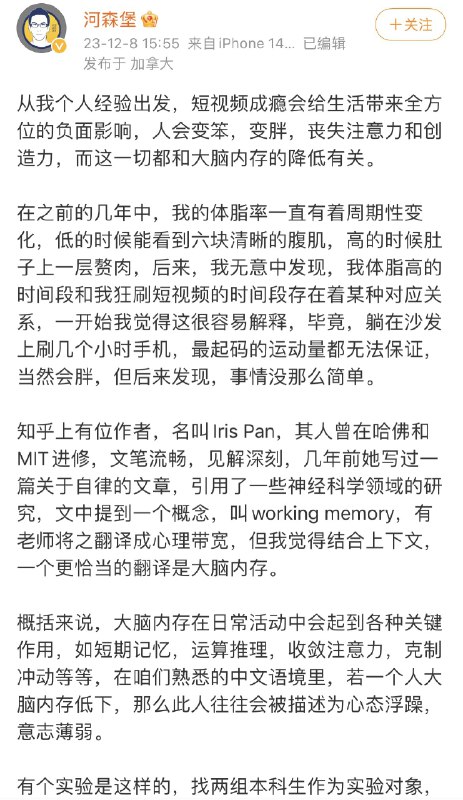 河森堡

23-12-8 15:55 来自 iPhone 14... 已编辑
发布于 加拿大

+关注

从我个人经验出发，短视频成瘾会给生活带来全方位的负面影响，人会变笨，变胖，丧失注意力和创造力，而这一切都和大脑内存的降低有关。

在之前的几年中，我的体脂率一直有着周期性变化，低的时候能看到六块清晰的腹肌，高的时候肚子上一层赘肉，后来，我无意中发现，我体脂高的时间段和我狂刷短视频的时间段存在着某种对应关系，一开始我觉得这很容易解释，毕竟，躺在沙发上刷几个小时手机，最起码的运动量都无法保证，当然会胖，但后来发现，事情没那么简单。

知乎上有位作者，名叫 Iris Pan，其人曾在哈佛和 MIT 进修，文笔流畅，见解深刻，几年前她写过一篇关于自律的文章，引用了一些神经科学领域的研究，文中提到一个概念，叫 working memory，有老师将之翻译成心理带宽，但我觉得结合上下文，一个更恰当的翻译是大脑内存。

概括来说，大脑内存在日常活动中会起到各种关键作用，如短期记忆，运算推理，收敛注意力，克制冲动等等，在咱们熟悉的中文语境里，若一个人大脑内存低下，那么此人往往会被描述为心态浮躁，意志薄弱。

有个实验是这样的，找两组本科生作为实验对象，